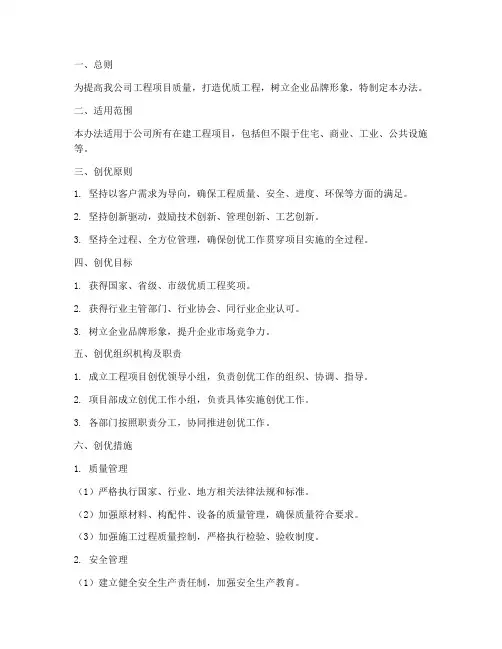 一、总则

为提高我公司工程项目质量，打造优质工程，树立企业品牌形象，特制定本办法。

二、适用范围

本办法适用于公司所有在建工程项目，包括但不限于住宅、商业、工业、公共设施等。

三、创优原则

1. 坚持以客户需求为导向，确保工程质量、安全、进度、环保等方面的满足。

2. 坚持创新驱动，鼓励技术创新、管理创新、工艺创新。

3. 坚持全过程、全方位管理，确保创优工作贯穿项目实施的全过程。

四、创优目标

1. 获得国家、省级、市级优质工程奖项。

2. 获得行业主管部门、行业协会、同行业企业认可。

3. 树立企业品牌形象，提升企业市场竞争力。

五、创优组织机构及职责

1. 成立工程项目创优领导小组，负责创优工作的组织、协调、指导。

2. 项目部成立创优工作小组，负责具体实施创优工作。

3. 各部门按照职责分工，协同推进创优工作。

六、创优措施

1. 质量管理

（1）严格执行国家、行业、地方相关法律法规和标准。

（2）加强原材料、构配件、设备的质量管理，确保质量符合要求。

（3）加强施工过程质量控制，严格执行检验、验收制度。

2. 安全管理

（1）建立健全安全生产责任制，加强安全生产教育。